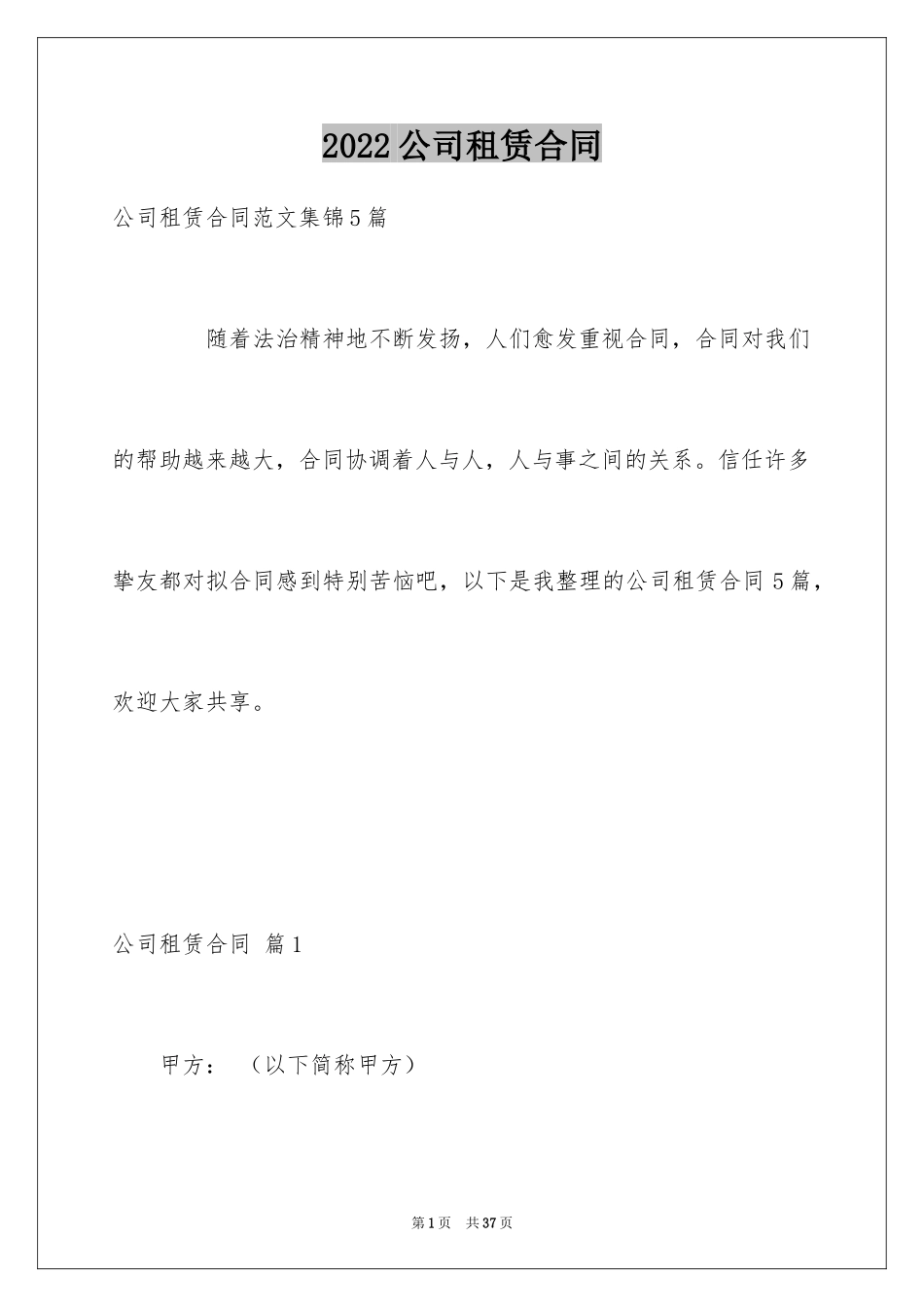 2022公司租赁合同

公司租赁合同范文集锦5篇

随着法治精神地不断发扬，人们愈发重视合同，合同对我们的帮助越来越大，合同协调着人与人，人与事之间的关系。信任许多挚友都对拟合同感到特别苦恼吧，以下是我整理的公司租赁合同5篇，欢迎大家共享。

公司租赁合同 篇1

甲方：（以下简称甲方）

第1页 共37页